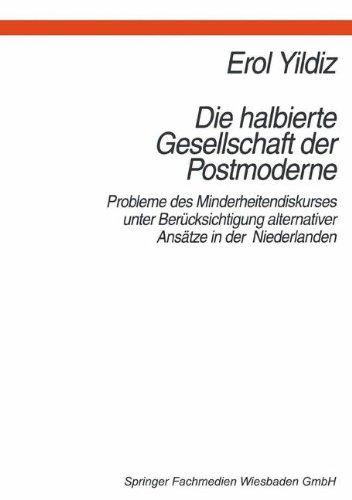 Erol Yildiz

Die halbierte Gesellschaft der Postmoderne

Probleme des Minderheitendiskurses unter Berücksichtigung alternativer Ansätze in der Niederlanden

Springer Fachmedien Wiesbaden GmbH